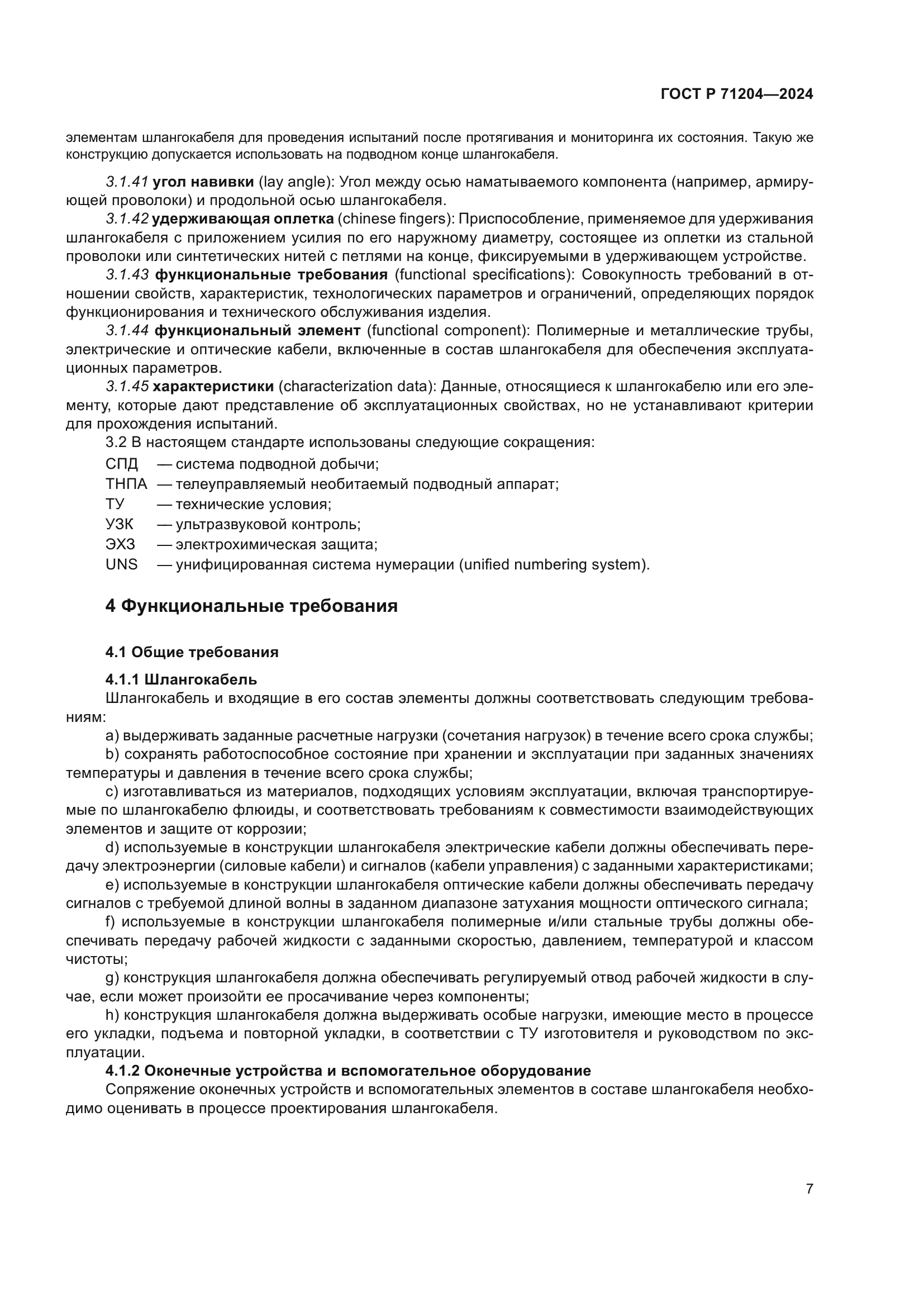 ГОСТ Р 71204—2024

элементам шлангокабеля для проведения испытаний после протягивания и мониторинга их состояния. Такую же конструкцию допускается использовать на подводном конце шлангокабеля.

3.1.41 угол навивки (lay angle): Угол между осью наматываемого компонента (например, армирующей проволоки) и продольной осью шлангокабеля.

3.1.42 удерживающая оплетка (chinese fingers): Приспособление, применяемое для удерживания шлангокабеля с приложением усилия по его наружному диаметру, состоящее из оплетки из стальной проволоки или синтетических нитей с петлями на конце, фиксируемыми в удерживающем устройстве.

3.1.43 функциональные требования (functional specifications): Совокупность требований в отношении свойств, характеристик, технологических параметров и ограничений, определяющих порядок функционирования и технического обслуживания изделия.

3.1.44 функциональный элемент (functional component): Полимерные и металлические трубы, электрические и оптические кабели, включенные в состав шлангокабеля для обеспечения эксплуатационных параметров.

3.1.45 характеристики (characterization data): Данные, относящиеся к шлангокабелю или его элементу, которые дают представление об эксплуатационных свойствах, но не устанавливают критерии для прохождения испытаний.

3.2 В настоящем стандарте использованы следующие сокращения:

СПД — система подводной добычи;

ТНПА — телеуправляемый необитаемый подводный аппарат;

ТУ — технические условия;

УЗК — ультразвуковой контроль;

ЭХЗ — электрохимическая защита;

UNS — унифицированная система нумерации (unified numbering system).

4 Функциональные требования

4.1 Общие требования

4.1.1 Шлангокабель

Шлангокабель и входящие в его состав элементы должны соответствовать следующим требованиям:

a) выдерживать заданные расчетные нагрузки (сочетания нагрузок) в течение всего срока службы;

b) сохранять работоспособное состояние при хранении и эксплуатации при заданных значениях температуры и давления в течение всего срока службы;

c) изготавливаться из материалов, подходящих условиям эксплуатации, включая транспортируемые по шлангокабелю флюиды, и соответствовать требованиям к совместимости взаимодействующих элементов и защите от коррозии;

d) используемые в конструкции шлангокабеля электрические кабели должны обеспечивать передачу электроэнергии (силовые кабели) и сигналов (кабели управления) с заданными характеристиками;

e) используемые в конструкции шлангокабеля оптические кабели должны обеспечивать передачу сигналов с требуемой длиной волны в заданном диапазоне затухания мощности оптического сигнала;

f) используемые в конструкции шлангокабеля полимерные и/или стальные трубы должны обеспечивать передачу рабочей жидкости с заданными скоростью, давлением, температурой и классом чистоты;

g) конструкция шлангокабеля должна обеспечивать регулируемый отвод рабочей жидкости в случае, если может произойти ее просачивание через компоненты;

h) конструкция шлангокабеля должна выдерживать особые нагрузки, имеющие место в процессе его укладки, подъема и повторной укладки, в соответствии с ТУ изготовителя и руководством по эксплуатации.

4.1.2 Оконечные устройства и вспомогательное оборудование

Сопряжение оконечных устройств и вспомогательных элементов в составе шлангокабеля необходимо оценивать в процессе проектирования шлангокабеля.

7